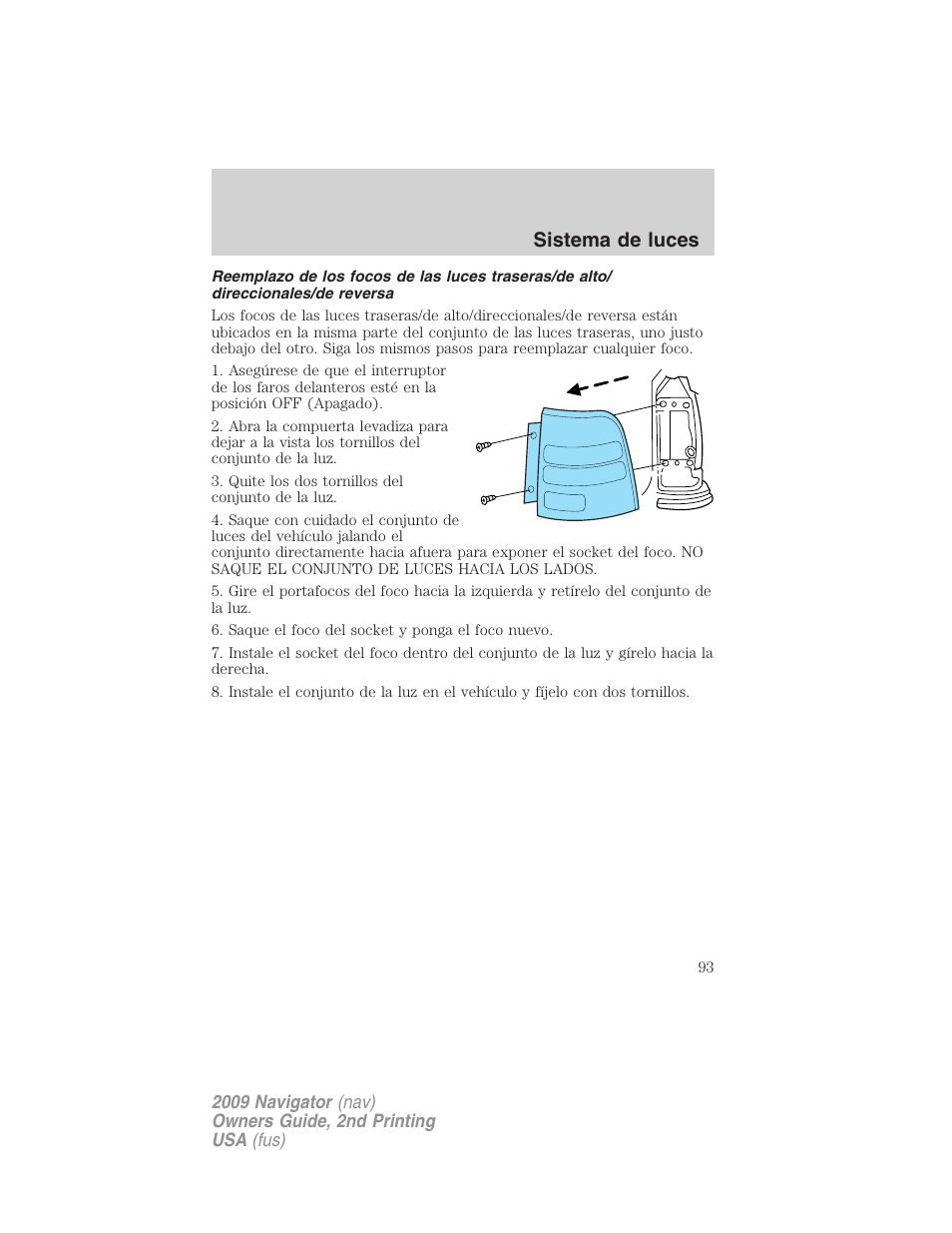 Sistema de luces

Reemplazo de los focos de las luces traseras/de alto/direccionales/de reversa

Los focos de las luces traseras/de alto/direccionales/de reversa están ubicados en la misma parte del conjunto de las luces traseras, uno justo debajo del otro. Siga los mismos pasos para reemplazar cualquier foco.

1. Asegúrese de que el interruptor de los faros delanteros esté en la posición OFF (Apagado).

2. Abra la compuerta levadiza para dejar a la vista los tornillos del conjunto de la luz.

3. Quite los dos tornillos del conjunto de la luz.

4. Saque con cuidado el conjunto de luces del vehículo jalando el conjunto directamente hacia afuera para exponer el socket del foco. NO SAQUE EL CONJUNTO DE LUCES HACIA LOS LADOS.

5. Gire el portafocos del foco hacia la izquierda y retírelo del conjunto de la luz.

6. Saque el foco del socket y ponga el foco nuevo.

7. Instale el socket del foco dentro del conjunto de la luz y gírelo hacia la derecha.

8. Instale el conjunto de la luz en el vehículo y fíjelo con dos tornillos.

93

2009 Navigator (nav)
Owners Guide, 2nd Printing
USA (fus)